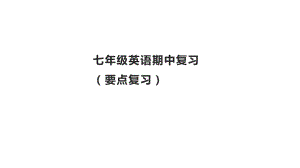 七年级英语期中复习
（要点复习）